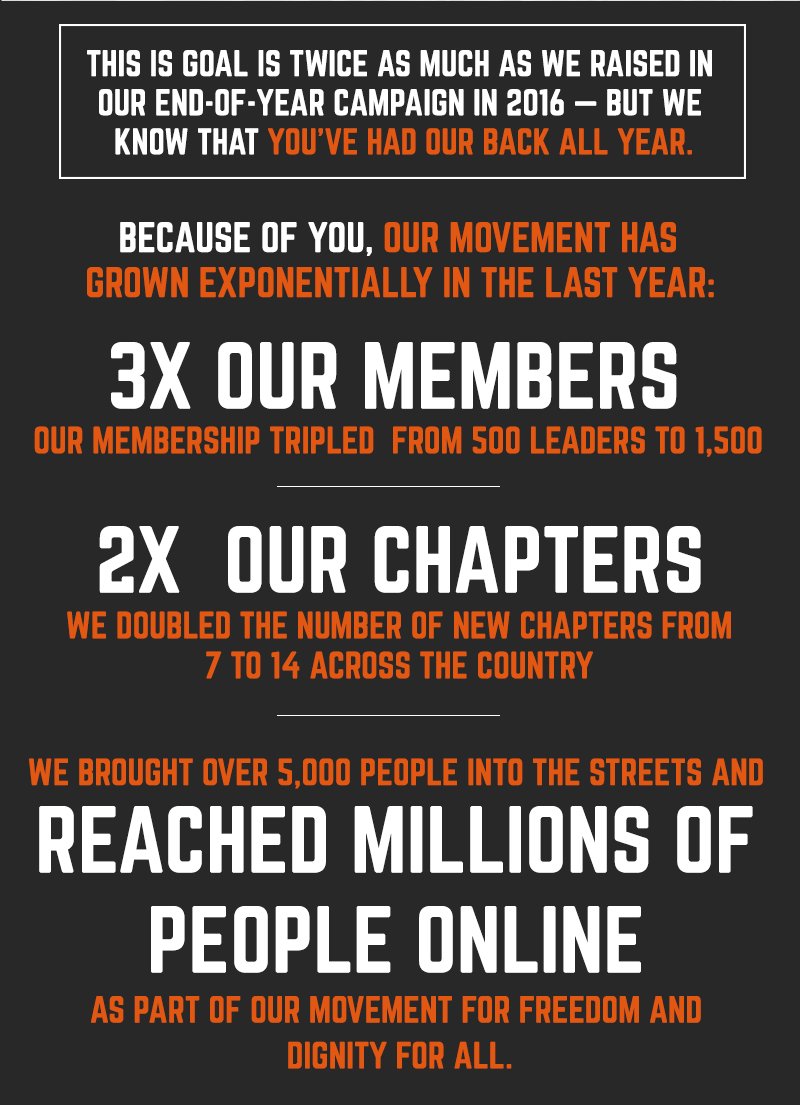 THIS IS GOAL IS TWICE AS MUCH AS WE RAISED IN OUR END-OF-YEAR CAMPAIGN IN 2016 — BUT WE KNOW THAT YOU'VE HAD OUR BACK ALL YEAR.

BECAUSE OF YOU, OUR MOVEMENT HAS GROWN EXPONENTIALLY IN THE LAST YEAR:

3X OUR MEMBERS

OUR MEMBERSHIP TRIPLED FROM 500 LEADERS TO 1,500

2X OUR CHAPTERS

WE DOUBLED THE NUMBER OF NEW CHAPTERS FROM 7 TO 14 ACROSS THE COUNTRY

WE BROUGHT OVER 5,000 PEOPLE INTO THE STREETS AND

REACHED MILLIONS OF PEOPLE ONLINE

AS PART OF OUR MOVEMENT FOR FREEDOM AND DIGNITY FOR ALL.